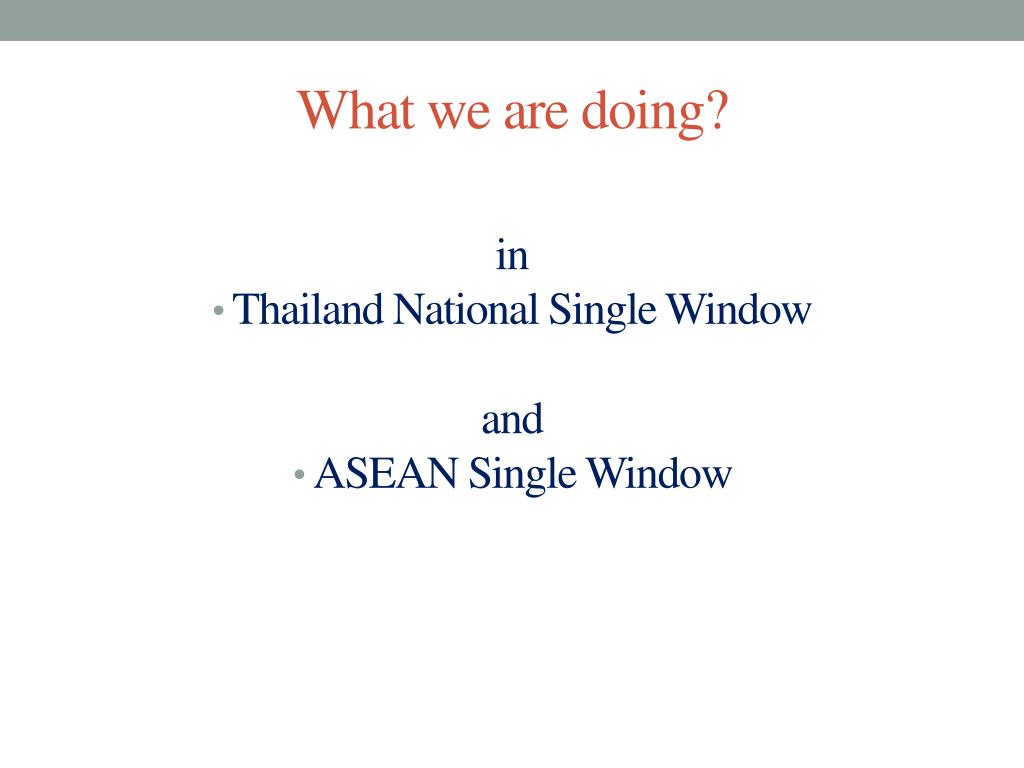 What we are doing?

in

• Thailand National Single Window

and

• ASEAN Single Window